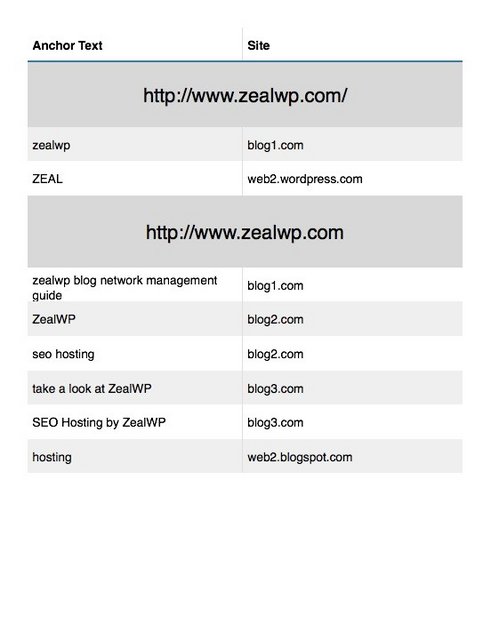 | Anchor Text | Site |
|---|---|
| http://www.zealwp.com/ | |
| zealwp | blog1.com |
| ZEAL | web2.wordpress.com |
| http://www.zealwp.com | |
| zealwp blog network management guide | blog1.com |
| ZealWP | blog2.com |
| seo hosting | blog2.com |
| take a look at ZealWP | blog3.com |
| SEO Hosting by ZealWP | blog3.com |
| hosting | web2.blogspot.com |